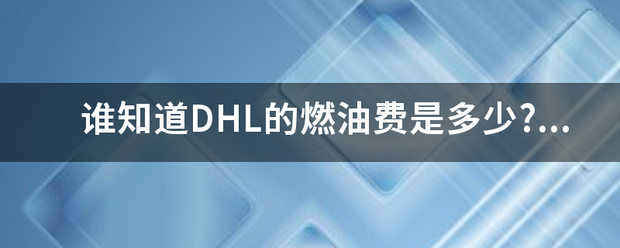 谁知道DHL的燃油费是多少?...